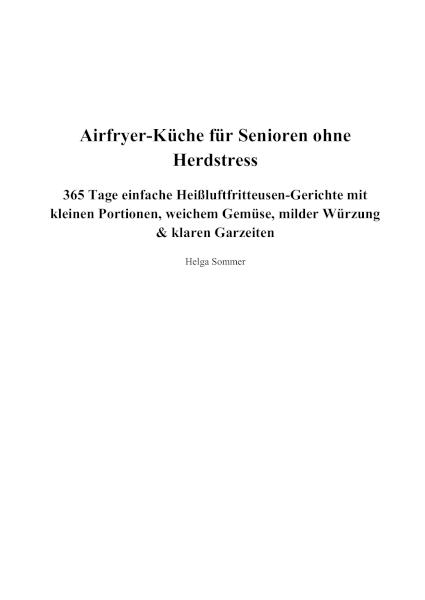 Airfryer-Küche für Senioren ohne Herdstress

365 Tage einfache Heißluftfritteusen-Gerichte mit kleinen Portionen, weichem Gemüse, milder Würzung & klaren Garzeiten

Helga Sommer